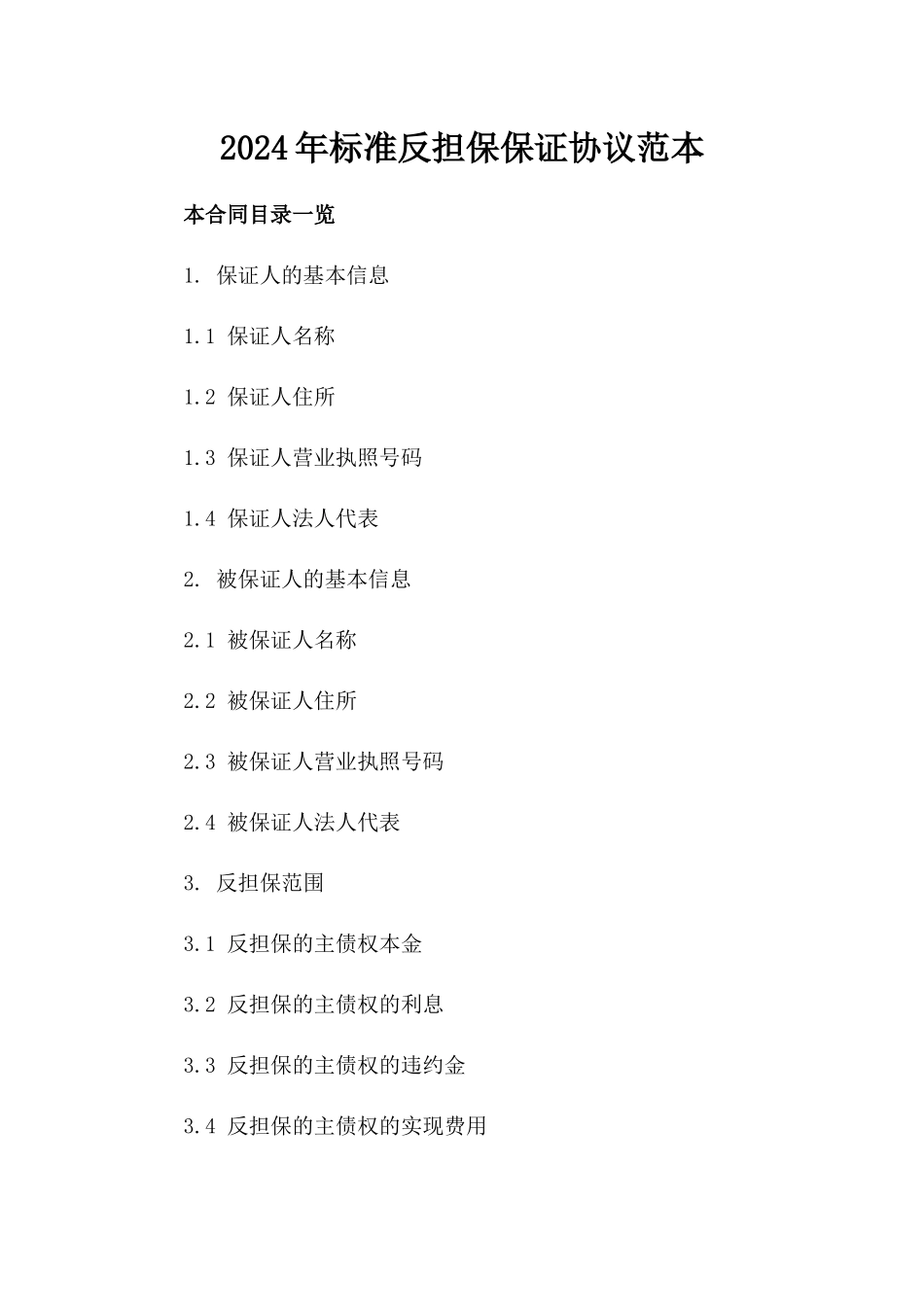 2024年标准反担保保证协议范本

本合同目录一览

1. 保证人的基本信息

1.1 保证人名称

1.2 保证人住所

1.3 保证人营业执照号码

1.4 保证人法人代表

2. 被保证人的基本信息

2.1 被保证人名称

2.2 被保证人住所

2.3 被保证人营业执照号码

2.4 被保证人法人代表

3. 反担保范围

3.1 反担保的主债权本金

3.2 反担保的主债权的利息

3.3 反担保的主债权的违约金

3.4 反担保的主债权的实现费用